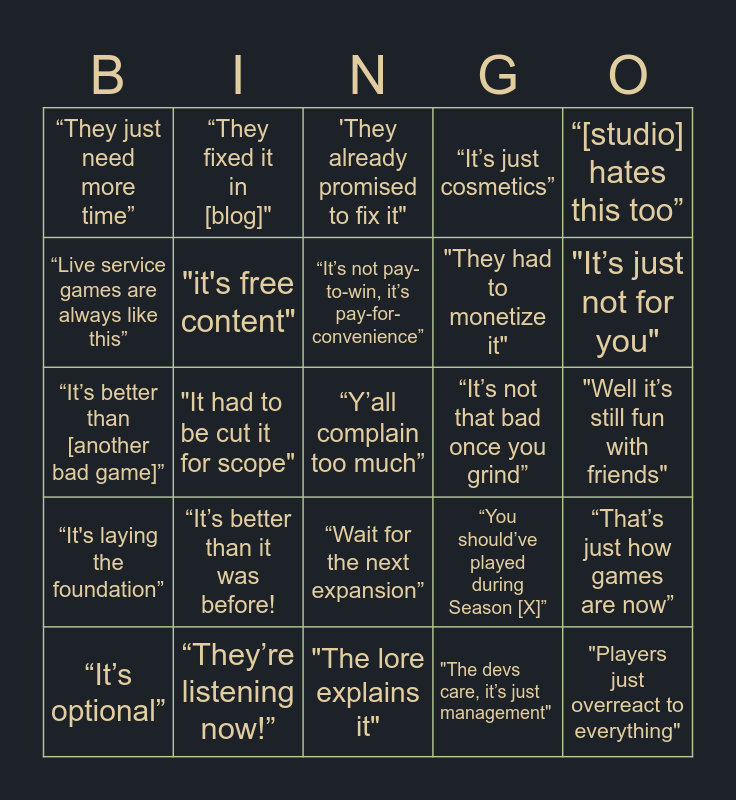 | B | I | N | G | O |
|---|---|---|---|---|
| "They just need more time" | "They fixed it in [blog]" | 'They already promised to fix it" | "It's just cosmetics" | "[studio] hates this too" |
| "Live service games are always like this" | "it's free content" | "It's not pay-to-win, it's pay-for-convenience" | "They had to monetize it" | "It's just not for you" |
| "It's better than [another bad game]" | "It had to be cut it for scope" | "Y'all complain too much" | "It's not that bad once you grind" | "Well it's still fun with friends" |
| "It's laying the foundation" | "It's better than it was before! | "Wait for the next expansion" | "You should've played during Season [X]" | "That's just how games are now" |
| "It's optional" | "They're listening now!" | "The lore explains it" | "The devs care, it's just management" | "Players just overreact to everything" |